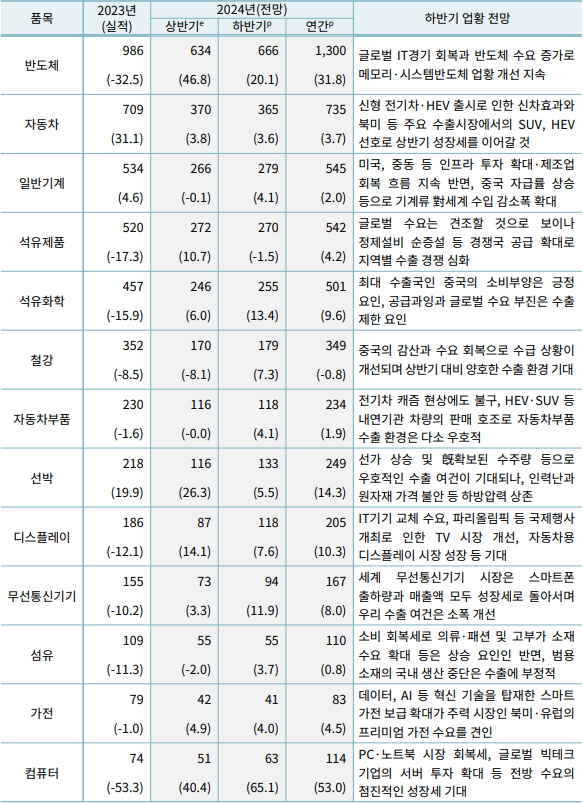 | 품목 | 2023년 (실적) | 2024년(전망) 상반기$^e$ | 2024년(전망) 하반기$^p$ | 2024년(전망) 연간$^p$ | 하반기 업황 전망 |
|---|---|---|---|---|---|
| 반도체 | 986 (-32.5) | 634 (46.8) | 666 (20.1) | 1,300 (31.8) | 글로벌 IT경기 회복과 반도체 수요 증가로 메모리·시스템반도체 업황 개선 지속 |
| 자동차 | 709 (31.1) | 370 (3.8) | 365 (3.6) | 735 (3.7) | 신형 전기차·HEV 출시로 인한 신차효과와 북미 등 주요 수출시장에서의 SUV, HEV 선호로 상반기 성장세를 이어갈 것 |
| 일반기계 | 534 (4.6) | 266 (-0.1) | 279 (4.1) | 545 (2.0) | 미국, 중동 등 인프라 투자 확대·제조업 회복 흐름 지속 반면, 중국 자급률 상승 등으로 기계류 對세계 수입 감소폭 확대 |
| 석유제품 | 520 (-17.3) | 272 (10.7) | 270 (-1.5) | 542 (4.2) | 글로벌 수요는 견조할 것으로 보이나 정제설비 순증설 등 경쟁국 공급 확대로 지역별 수출 경쟁 심화 |
| 석유화학 | 457 (-15.9) | 246 (6.0) | 255 (13.4) | 501 (9.6) | 최대 수출국인 중국의 소비부양은 긍정 요인, 공급과잉과 글로벌 수요 부진은 수출 제한 요인 |
| 철강 | 352 (-8.5) | 170 (-8.1) | 179 (7.3) | 349 (-0.8) | 중국의 감산과 수요 회복으로 수급 상황이 개선되며 상반기 대비 양호한 수출 환경 기대 |
| 자동차부품 | 230 (-1.6) | 116 (-0.0) | 118 (4.1) | 234 (1.9) | 전기차 캐즘 현상에도 불구, HEV·SUV 등 내연기관 차량의 판매 호조로 자동차부품 수출 환경은 다소 우호적 |
| 선박 | 218 (19.9) | 116 (26.3) | 133 (5.5) | 249 (14.3) | 선가 상승 및 旣확보된 수주량 등으로 우호적인 수출 여건이 기대되나, 인력난과 원자재 가격 불안 등 하방압력 상존 |
| 디스플레이 | 186 (-12.1) | 87 (14.1) | 118 (7.6) | 205 (10.3) | IT기기 교체 수요, 파리올림픽 등 국제행사 개최로 인한 TV 시장 개선, 자동차용 디스플레이 시장 성장 등 기대 |
| 무선통신기기 | 155 (-10.2) | 73 (3.3) | 94 (11.9) | 167 (8.0) | 세계 무선통신기기 시장은 스마트폰 출하량과 매출액 모두 성장세로 돌아서며 우리 수출 여건은 소폭 개선 |
| 섬유 | 109 (-11.3) | 55 (-2.0) | 55 (3.7) | 110 (0.8) | 소비 회복세로 의류·패션 및 고부가 소재 수요 확대 등은 상승 요인인 반면, 범용 소재의 국내 생산 중단은 수출에 부정적 |
| 가전 | 79 (-1.0) | 42 (4.9) | 41 (4.0) | 83 (4.5) | 데이터, AI 등 혁신 기술을 탑재한 스마트 가전 보급 확대가 주력 시장인 북미·유럽의 프리미엄 가전 수요를 견인 |
| 컴퓨터 | 74 (-53.3) | 51 (40.4) | 63 (65.1) | 114 (53.0) | PC·노트북 시장 회복세, 글로벌 빅테크 기업의 서버 투자 확대 등 전방 수요의 점진적인 성장세 기대 |